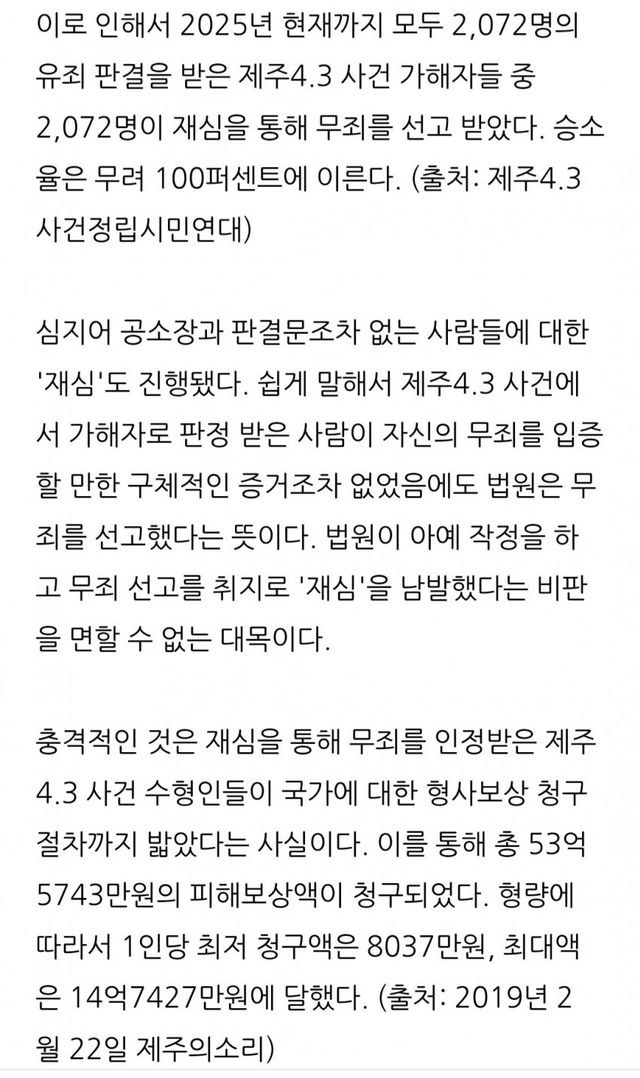 이로 인해서 2025년 현재까지 모두 2,072명의 유죄 판결을 받은 제주4.3 사건 가해자들 중 2,072명이 재심을 통해 무죄를 선고 받았다. 승소율은 무려 100퍼센트에 이른다. (출처: 제주4.3 사건정립시민연대)

심지어 공소장과 판결문조차 없는 사람들에 대한 '재심'도 진행됐다. 쉽게 말해서 제주4.3 사건에서 가해자로 판정 받은 사람이 자신의 무죄를 입증할 만한 구체적인 증거조차 없었음에도 법원은 무죄를 선고했다는 뜻이다. 법원이 아예 작정을 하고 무죄 선고를 취지로 '재심'을 남발했다는 비판을 면할 수 없는 대목이다.

충격적인 것은 재심을 통해 무죄를 인정받은 제주 4.3 사건 수형인들이 국가에 대한 형사보상 청구 절차까지 밟았다는 사실이다. 이를 통해 총 53억 5743만원의 피해보상액이 청구되었다. 형량에 따라서 1인당 최저 청구액은 8037만원, 최대액은 14억7427만원에 달했다. (출처: 2019년 2월 22일 제주의소리)